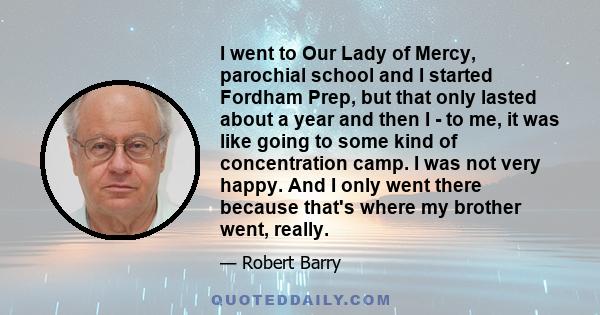 I went to Our Lady of Mercy, parochial school and I started Fordham Prep, but that only lasted about a year and then I - to me, it was like going to some kind of concentration camp. I was not very happy. And I only went there because that's where my brother went, really.

— Robert Barry

QUOTEDDAILY.COM